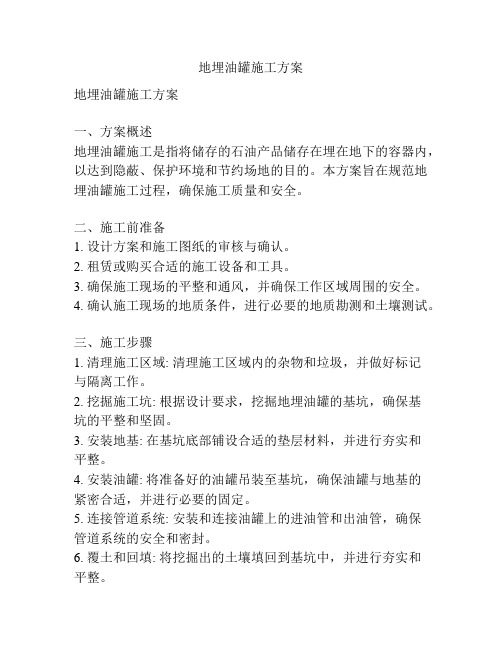 地埋油罐施工方案

地埋油罐施工方案

一、方案概述
地埋油罐施工是指将储存的石油产品储存在埋在地下的容器内，以达到隐蔽、保护环境和节约场地的目的。本方案旨在规范地埋油罐施工过程，确保施工质量和安全。

二、施工前准备
1. 设计方案和施工图纸的审核与确认。
2. 租赁或购买合适的施工设备和工具。
3. 确保施工现场的平整和通风，并确保工作区域周围的安全。
4. 确认施工现场的地质条件，进行必要的地质勘测和土壤测试。

三、施工步骤
1. 清理施工区域: 清理施工区域内的杂物和垃圾，并做好标记与隔离工作。
2. 挖掘施工坑: 根据设计要求，挖掘地埋油罐的基坑，确保基坑的平整和坚固。
3. 安装地基: 在基坑底部铺设合适的垫层材料，并进行夯实和平整。
4. 安装油罐: 将准备好的油罐吊装至基坑，确保油罐与地基的紧密合适，并进行必要的固定。
5. 连接管道系统: 安装和连接油罐上的进油管和出油管，确保管道系统的安全和密封。
6. 覆土和回填: 将挖掘出的土壤填回到基坑中，并进行夯实和平整。